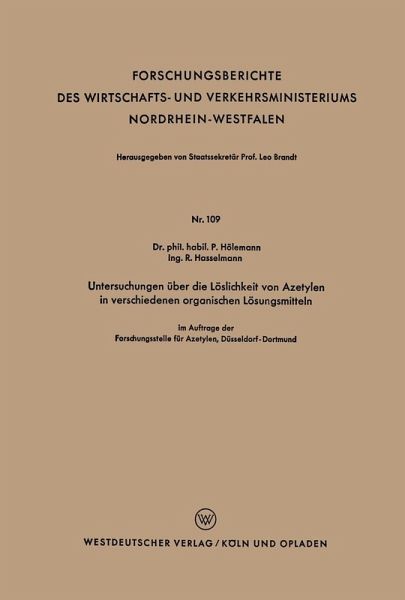 FORSCHUNGSBERICHTE
DES WIRTSCHAFTS- UND VERKEHRSMINISTERIUMS
NORDRHEIN-WESTFALEN

Herausgegeben von Staatssekretär Prof. Leo Brandt

Nr. 109

Dr. phil. habil. P. Hölemann
Ing. R. Hasselmann

Untersuchungen über die Löslichkeit von Azetylen
in verschiedenen organischen Lösungsmitteln

im Auftrage der
Forschungsstelle für Azetylen, Düsseldorf-Dortmund

WESTDEUTSCHER VERLAG / KÖLN UND OPLADEN